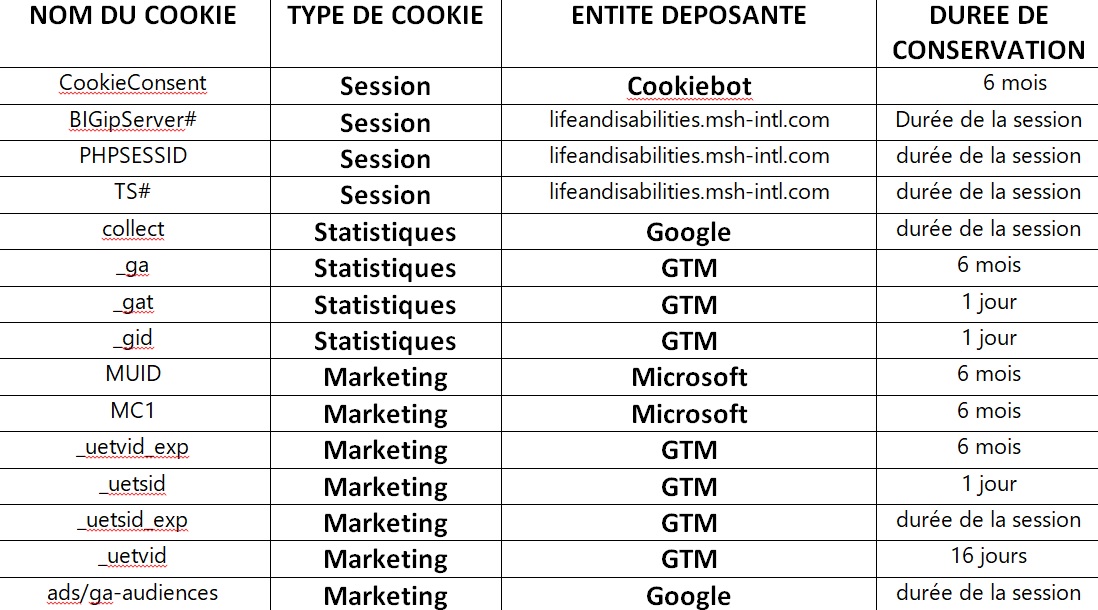 | NOM DU COOKIE | TYPE DE COOKIE | ENTITE DEPOSANTE | DUREE DE CONSERVATION |
|---|---|---|---|
| CookieConsent | Session | Cookiebot | 6 mois |
| BIGipServer# | Session | lifeandisabilities.msh-intl.com | Durée de la session |
| PHPSESSID | Session | lifeandisabilities.msh-intl.com | durée de la session |
| TS# | Session | lifeandisabilities.msh-intl.com | durée de la session |
| collect | Statistiques | Google | durée de la session |
| _ga | Statistiques | GTM | 6 mois |
| _gat | Statistiques | GTM | 1 jour |
| _gid | Statistiques | GTM | 1 jour |
| MUID | Marketing | Microsoft | 6 mois |
| MC1 | Marketing | Microsoft | 6 mois |
| _uetvid_exp | Marketing | GTM | 6 mois |
| _uetsid | Marketing | GTM | 1 jour |
| _uetsid_exp | Marketing | GTM | durée de la session |
| _uetvid | Marketing | GTM | 16 jours |
| ads/ga-audiences | Marketing | Google | durée de la session |